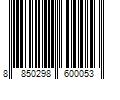 8 850298 600053